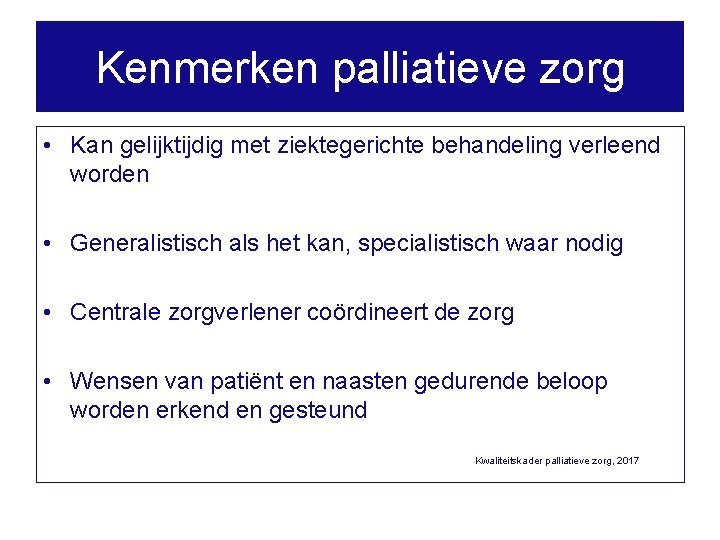 Kenmerken palliatieve zorg

• Kan gelijktijdig met ziektegerichte behandeling verleend worden

• Generalistisch als het kan, specialistisch waar nodig

• Centrale zorgverlener coördineert de zorg

• Wensen van patiënt en naasten gedurende beloop worden erkend en gesteund

Kwaliteitskader palliatieve zorg, 2017